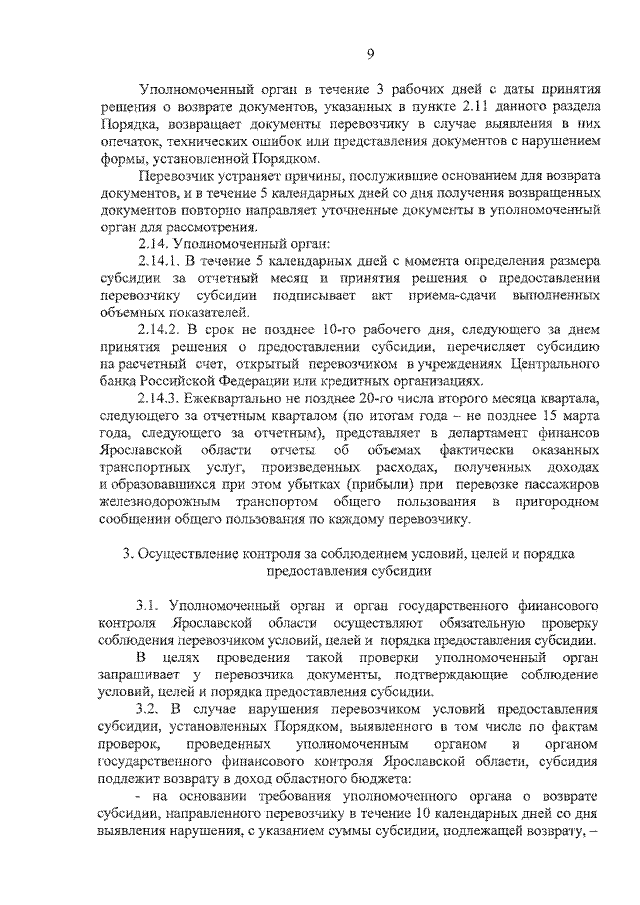 9

Уполномоченный орган в течение 3 рабочих дней с даты принятия решения о возврате документов, указанных в пункте 2.11 данного раздела Порядка, возвращает документы перевозчику в случае выявления в них опечаток, технических ошибок или представления документов с нарушением формы, установленной Порядком.

Перевозчик устраняет причины, послужившие основанием для возврата документов, и в течение 5 календарных дней со дня получения возвращенных документов повторно направляет уточненные документы в уполномоченный орган для рассмотрения.

2.14. Уполномоченный орган:

2.14.1. В течение 5 календарных дней с момента определения размера субсидии за отчетный месяц и принятия решения о предоставлении перевозчику субсидии подписывает акт приема-сдачи выполненных объемных показателей.

2.14.2. В срок не позднее 10-го рабочего дня, следующего за днем принятия решения о предоставлении субсидии, перечисляет субсидию на расчетный счет, открытый перевозчиком в учреждениях Центрального банка Российской Федерации или кредитных организациях.

2.14.3. Ежеквартально не позднее 20-го числа второго месяца квартала, следующего за отчетным кварталом (по итогам года – не позднее 15 марта года, следующего за отчетным), представляет в департамент финансов Ярославской области отчеты об объемах фактически оказанных транспортных услуг, произведенных расходах, полученных доходах и образовавшихся при этом убытках (прибыли) при перевозке пассажиров железнодорожным транспортом общего пользования в пригородном сообщении общего пользования по каждому перевозчику.

3. Осуществление контроля за соблюдением условий, целей и порядка предоставления субсидии

3.1. Уполномоченный орган и орган государственного финансового контроля Ярославской области осуществляют обязательную проверку соблюдения перевозчиком условий, целей и порядка предоставления субсидии.

В целях проведения такой проверки уполномоченный орган запрашивает у перевозчика документы, подтверждающие соблюдение условий, целей и порядка предоставления субсидии.

3.2. В случае нарушения перевозчиком условий предоставления субсидии, установленных Порядком, выявленного в том числе по фактам проверок, проведенных уполномоченным органом и органом государственного финансового контроля Ярославской области, субсидия подлежит возврату в доход областного бюджета:

- на основании требования уполномоченного органа о возврате субсидии, направленного перевозчику в течение 10 календарных дней со дня выявления нарушения, с указанием суммы субсидии, подлежащей возврату, –